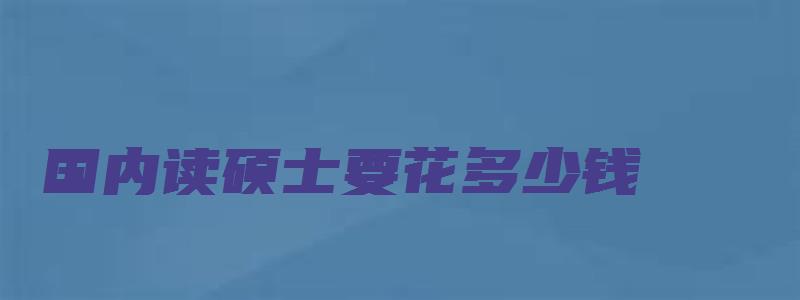 国内读硕士要花多少钱